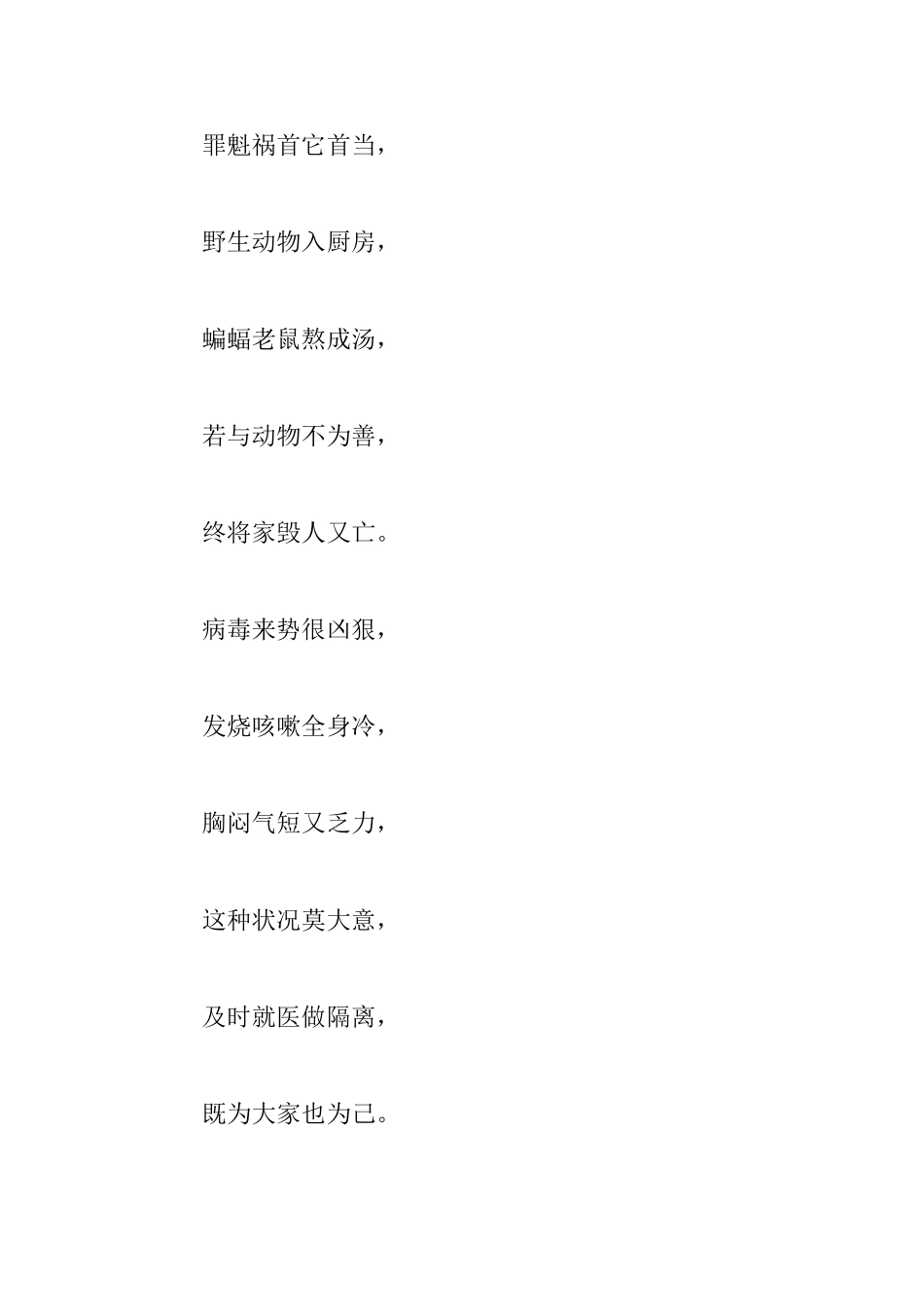 罪魁祸首它首当，

野生动物入厨房，

蝙蝠老鼠熬成汤，

若与动物不为善，

终将家毁人又亡。

病毒来势很凶狠，

发烧咳嗽全身冷，

胸闷气短又乏力，

这种状况莫大意，

及时就医做隔离，

既为大家也为己。